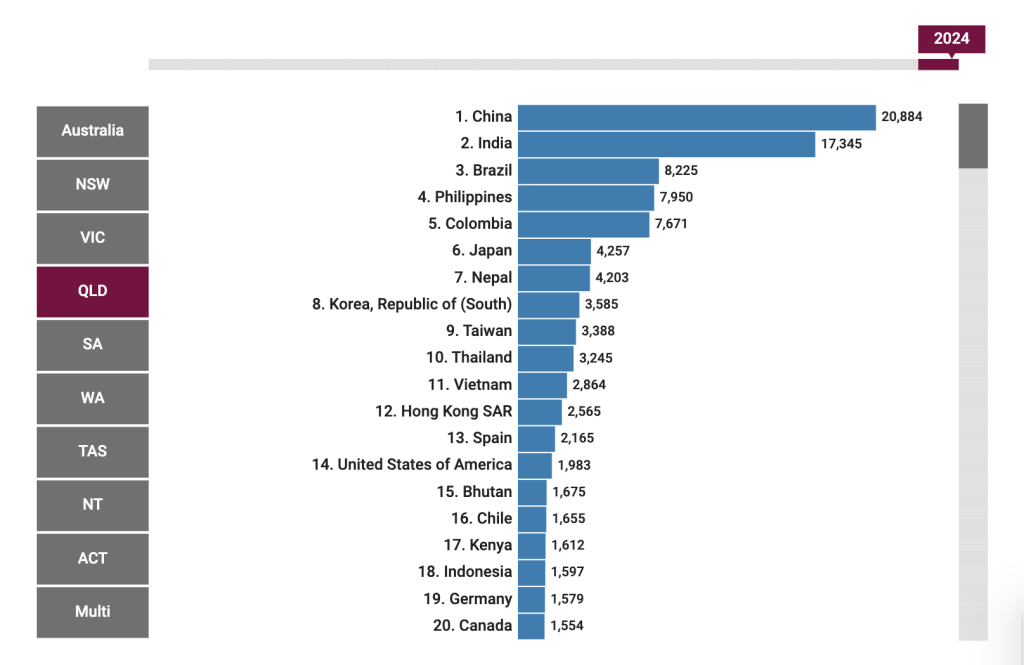 2024

Australia
NSW
VIC
QLD
SA
WA
TAS
NT
ACT
Multi

1. China 20,884
2. India 17,345
3. Brazil 8,225
4. Philippines 7,950
5. Colombia 7,671
6. Japan 4,257
7. Nepal 4,203
8. Korea, Republic of (South) 3,585
9. Taiwan 3,388
10. Thailand 3,245
11. Vietnam 2,864
12. Hong Kong SAR 2,565
13. Spain 2,165
14. United States of America 1,983
15. Bhutan 1,675
16. Chile 1,655
17. Kenya 1,612
18. Indonesia 1,597
19. Germany 1,579
20. Canada 1,554